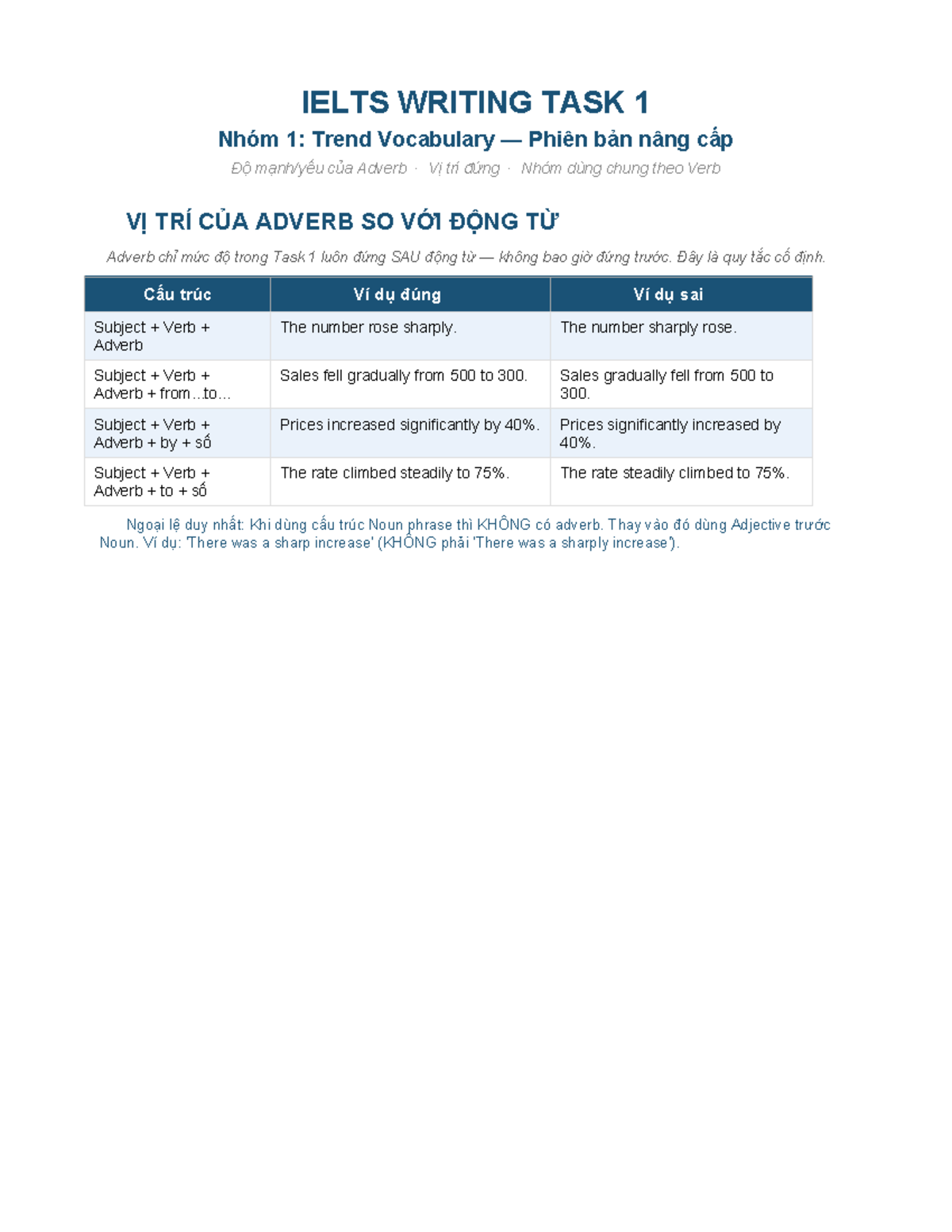 IELTS WRITING TASK 1

Nhóm 1: Trend Vocabulary — Phiên bản nâng cấp

Độ mạnh/yếu của Adverb · Vị trí đứng · Nhóm dùng chung theo Verb

VỊ TRÍ CỦA ADVERB SO VỚI ĐỘNG TỪ

Adverb chỉ mức độ trong Task 1 luôn đứng SAU động từ — không bao giờ đứng trước. Đây là quy tắc cố định.

| Cấu trúc | Ví dụ đúng | Ví dụ sai |
|---|---|---|
| Subject + Verb + Adverb | The number rose sharply. | The number sharply rose. |
| Subject + Verb + Adverb + from...to... | Sales fell gradually from 500 to 300. | Sales gradually fell from 500 to 300. |
| Subject + Verb + Adverb + by + số | Prices increased significantly by 40%. | Prices significantly increased by 40%. |
| Subject + Verb + Adverb + to + số | The rate climbed steadily to 75%. | The rate steadily climbed to 75%. |

Ngoại lệ duy nhất: Khi dùng cấu trúc Noun phrase thì KHÔNG có adverb. Thay vào đó dùng Adjective trước Noun. Ví dụ: 'There was a sharp increase' (KHÔNG phải 'There was a sharply increase').